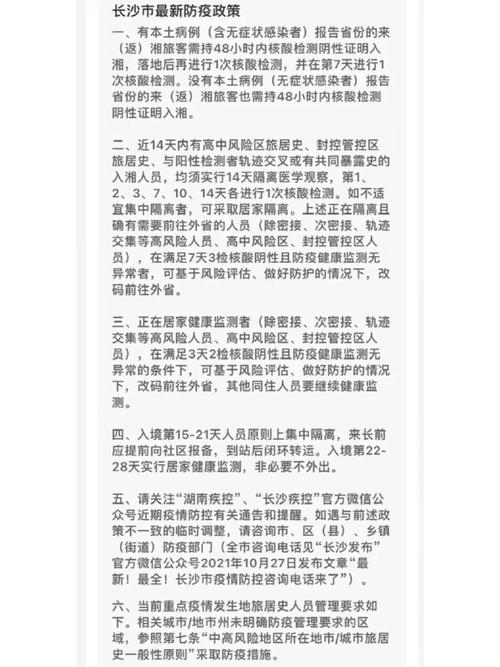 长沙市最新防疫政策

一、有本土病例（含无症状感染者）报告省份的来（返）湘旅客需持48小时内核酸检测阴性证明入湘，落地后再进行1次核酸检测，并在第7天进行1次核酸检测。没有本土病例（无症状感染者）报告省份的来（返）湘旅客也需持48小时内核酸检测阴性证明入湘。

二、近14天内有高中风险区旅居史、封控管控区旅居史、与阳性检测者轨迹交叉或有共同暴露史的入湘人员，均须实行14天隔离医学观察，第1、2、3、7、10、14天各进行1次核酸检测。如不适宜集中隔离者，可采取居家隔离。上述正在隔离且确有需要前往外省的人员（除密接、次密接、轨迹交集等高风险人员、高中风险区、封控管控区人员），在满足7天3检核酸阴性且防疫健康监测无异常者，可基于风险评估、做好防护的情况下，改码前往外省。

三、正在居家健康监测者（除密接、次密接、轨迹交集等高风险人员、高中风险区、封控管控区人员），在满足3天2检核酸阴性且防疫健康监测无异常的条件下，可基于风险评估、做好防护的情况下，改码前往外省，其他同住人员要继续健康监测。

四、入境第15-21天人员原则上集中隔离，来长前应提前向社区报备，到站后闭环转运。入境第22-28天实行居家健康监测，非必要不外出。

五、请关注“湖南疾控”、“长沙疾控”官方微信公众号近期疫情防控有关通告和提醒。如遇与前述政策不一致的临时调整，请咨询市、区（县）、乡镇（街道）防疫部门（全市咨询电话见“长沙发布”官方微信公众号2021年10月27日发布文章“最新！最全！长沙市疫情防控咨询电话来了”）。

六、当前重点疫情发生地旅居史人员管理要求如下。相关城市/地市州未明确防疫管理要求的区域，参照第七条“中高风险地区所在地市/城市旅居史一般性原则”采取防疫措施。